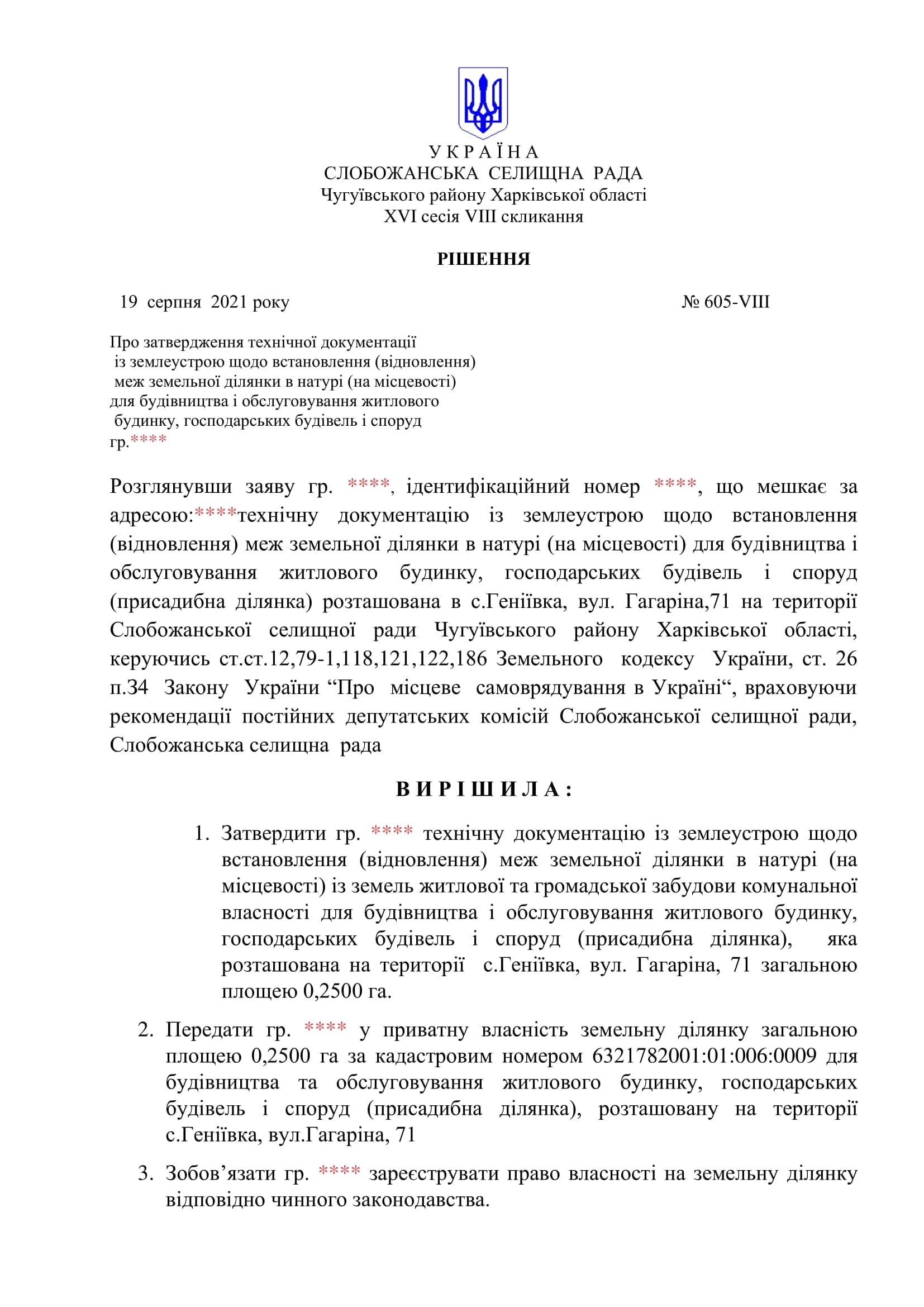 У К Р А Ї Н А
СЛОБОЖАНСЬКА СЕЛИЩНА РАДА
Чугуївського району Харківської області
XVI сесія VIII скликання

РІШЕННЯ

19 серпня 2021 року № 605-VIII

Про затвердження технічної документації із землеустрою щодо встановлення (відновлення) меж земельної ділянки в натурі (на місцевості) для будівництва і обслуговування житлового будинку, господарських будівель і споруд гр.****

Розглянувши заяву гр. ****, ідентифікаційний номер ****, що мешкає за адресою:****технічну документацію із землеустрою щодо встановлення (відновлення) меж земельної ділянки в натурі (на місцевості) для будівництва і обслуговування житлового будинку, господарських будівель і споруд (присадибна ділянка) розташована в с.Геніївка, вул. Гагаріна,71 на території Слобожанської селищної ради Чугуївського району Харківської області, керуючись ст.ст.12,79-1,118,121,122,186 Земельного кодексу України, ст. 26 п.34 Закону України “Про місцеве самоврядування в Україні“, враховуючи рекомендації постійних депутатських комісій Слобожанської селищної ради, Слобожанська селищна рада

В И Р І Ш И Л А :

1. Затвердити гр. **** технічну документацію із землеустрою щодо встановлення (відновлення) меж земельної ділянки в натурі (на місцевості) із земель житлової та громадської забудови комунальної власності для будівництва і обслуговування житлового будинку, господарських будівель і споруд (присадибна ділянка), яка розташована на території с.Геніївка, вул. Гагаріна, 71 загальною площею 0,2500 га.

2. Передати гр. **** у приватну власність земельну ділянку загальною площею 0,2500 га за кадастровим номером 6321782001:01:006:0009 для будівництва та обслуговування житлового будинку, господарських будівель і споруд (присадибна ділянка), розташовану на території с.Геніївка, вул.Гагаріна, 71

3. Зобов’язати гр. **** зареєструвати право власності на земельну ділянку відповідно чинного законодавства.